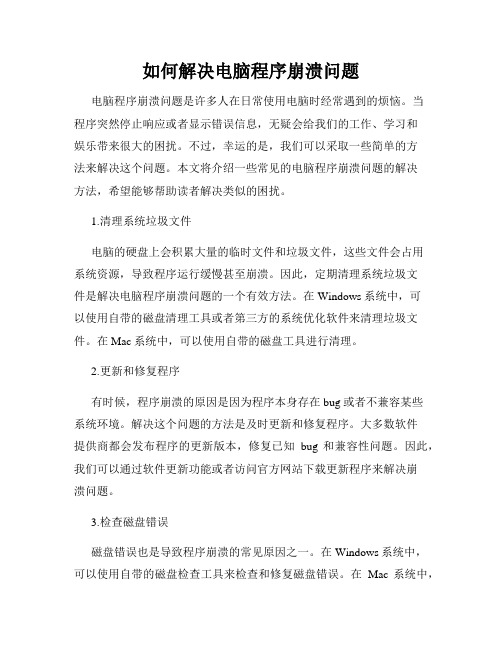 如何解决电脑程序崩溃问题

电脑程序崩溃问题是许多人在日常使用电脑时经常遇到的烦恼。当程序突然停止响应或者显示错误信息，无疑会给我们的工作、学习和娱乐带来很大的困扰。不过，幸运的是，我们可以采取一些简单的方法来解决这个问题。本文将介绍一些常见的电脑程序崩溃问题的解决方法，希望能够帮助读者解决类似的困扰。

1.清理系统垃圾文件

电脑的硬盘上会积累大量的临时文件和垃圾文件，这些文件会占用系统资源，导致程序运行缓慢甚至崩溃。因此，定期清理系统垃圾文件是解决电脑程序崩溃问题的一个有效方法。在 Windows 系统中，可以使用自带的磁盘清理工具或者第三方的系统优化软件来清理垃圾文件。在 Mac 系统中，可以使用自带的磁盘工具进行清理。

2.更新和修复程序

有时候，程序崩溃的原因是因为程序本身存在 bug 或者不兼容某些系统环境。解决这个问题的方法是及时更新和修复程序。大多数软件提供商都会发布程序的更新版本，修复已知 bug 和兼容性问题。因此，我们可以通过软件更新功能或者访问官方网站下载更新程序来解决崩溃问题。

3.检查磁盘错误

磁盘错误也是导致程序崩溃的常见原因之一。在 Windows 系统中，可以使用自带的磁盘检查工具来检查和修复磁盘错误。在 Mac 系统中，